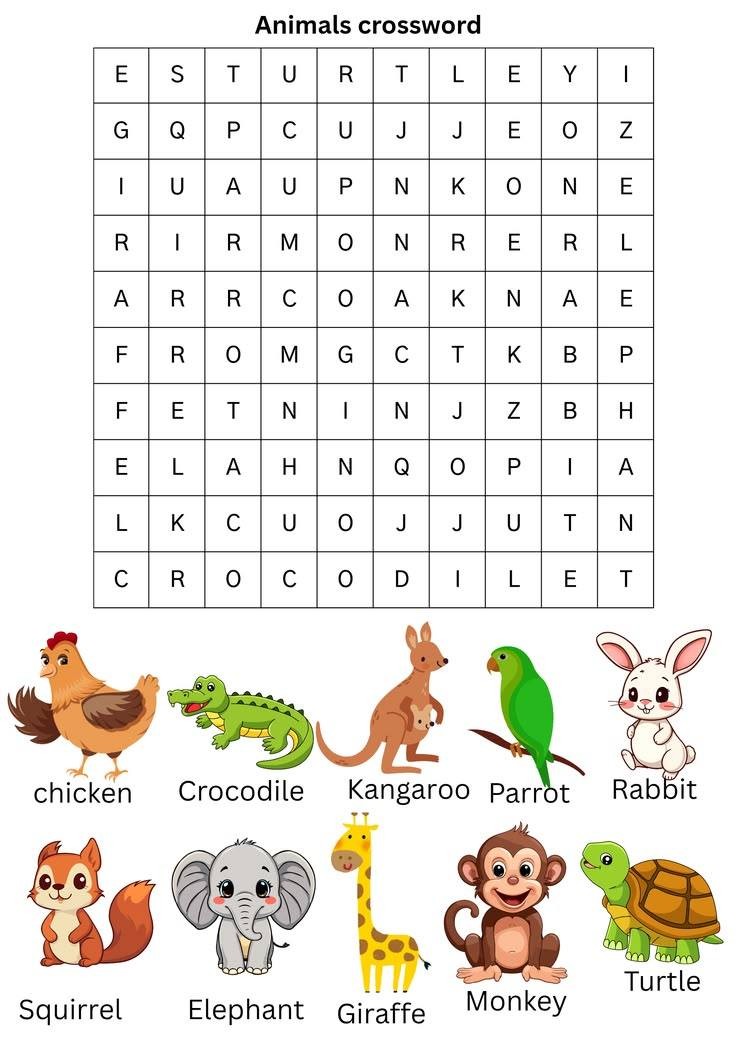 Animals crossword

| E | S | T | U | R | T | L | E | Y | I |
|---|---|---|---|---|---|---|---|---|---|
| G | Q | P | C | U | J | J | E | O | Z |
| I | U | A | U | P | N | K | O | N | E |
| R | I | R | M | O | N | R | E | R | L |
| A | R | R | C | O | A | K | N | A | E |
| F | R | O | M | G | C | T | K | B | P |
| F | E | T | N | I | N | J | Z | B | H |
| E | L | A | H | N | Q | O | P | I | A |
| L | K | C | U | O | J | J | U | T | N |
| C | R | O | C | O | D | I | L | E | T |

chicken
Crocodile
Kangaroo
Parrot
Rabbit

Squirrel
Elephant
Giraffe
Monkey
Turtle